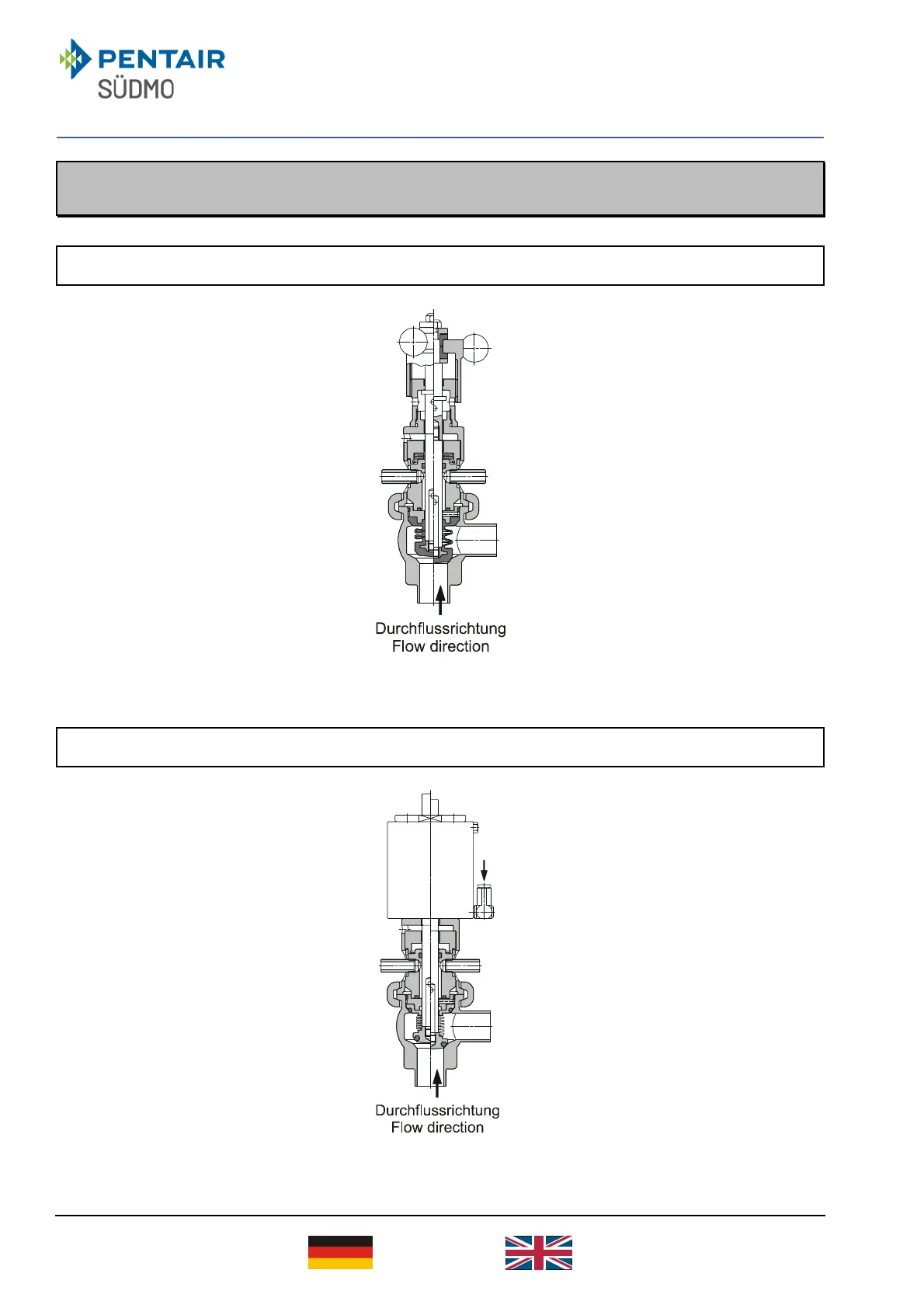 PENTAIR
SÜDMO

Durchflussrichtung
Flow direction

Durchflussrichtung
Flow direction